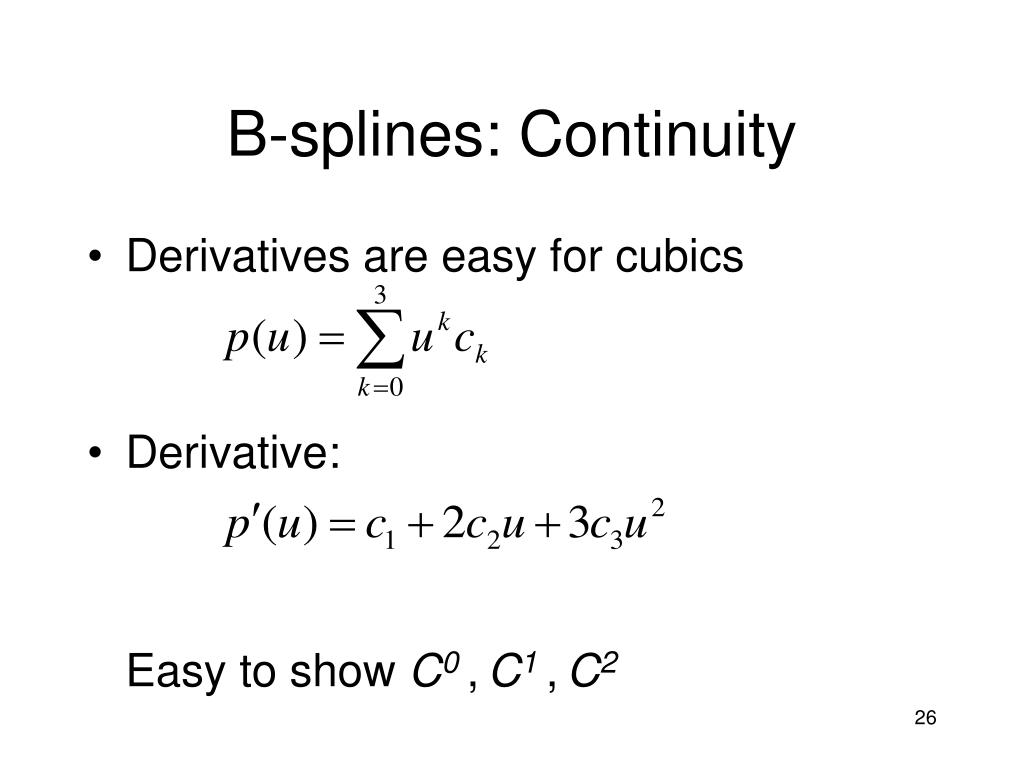 B-splines: Continuity

• Derivatives are easy for cubics

$p(u) = \sum_{k=0}^{3} u^k c_k$

• Derivative:

$p'(u) = c_1 + 2c_2 u + 3c_3 u^2$

Easy to show $C^0$ , $C^1$ , $C^2$

26